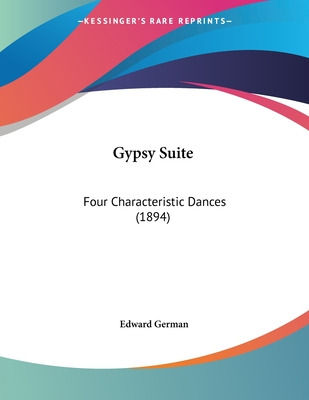 —KESSINGER'S RARE REPRINTS—

Gypsy Suite

Four Characteristic Dances (1894)

Edward German